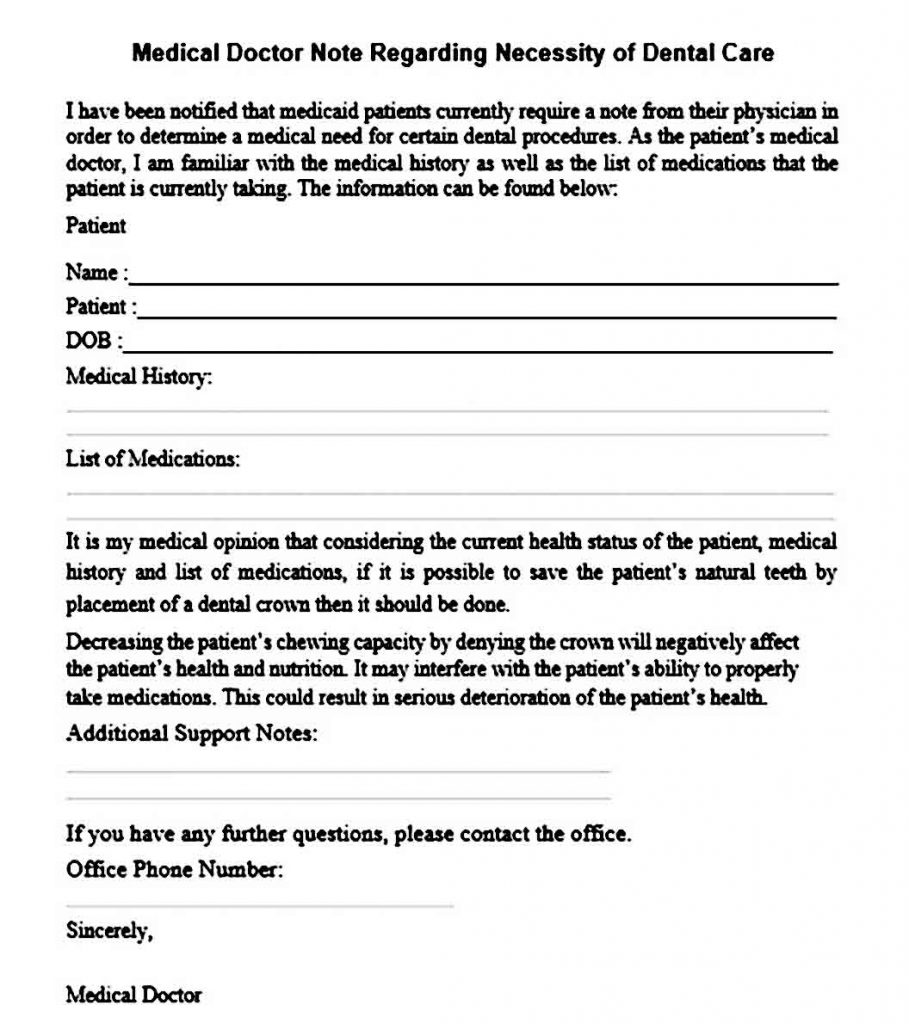 Medical Doctor Note Regarding Necessity of Dental Care

I have been notified that medicaid patients currently require a note from their physician in order to determine a medical need for certain dental procedures. As the patient's medical doctor, I am familiar with the medical history as well as the list of medications that the patient is currently taking. The information can be found below:

Patient

Name :

Patient :

DOB :

Medical History:

List of Medications:

It is my medical opinion that considering the current health status of the patient, medical history and list of medications, if it is possible to save the patient's natural teeth by placement of a dental crown then it should be done.

Decreasing the patient's chewing capacity by denying the crown will negatively affect the patient's health and nutrition. It may interfere with the patient's ability to properly take medications. This could result in serious deterioration of the patient's health.

Additional Support Notes:

If you have any further questions, please contact the office.

Office Phone Number:

Sincerely,

Medical Doctor